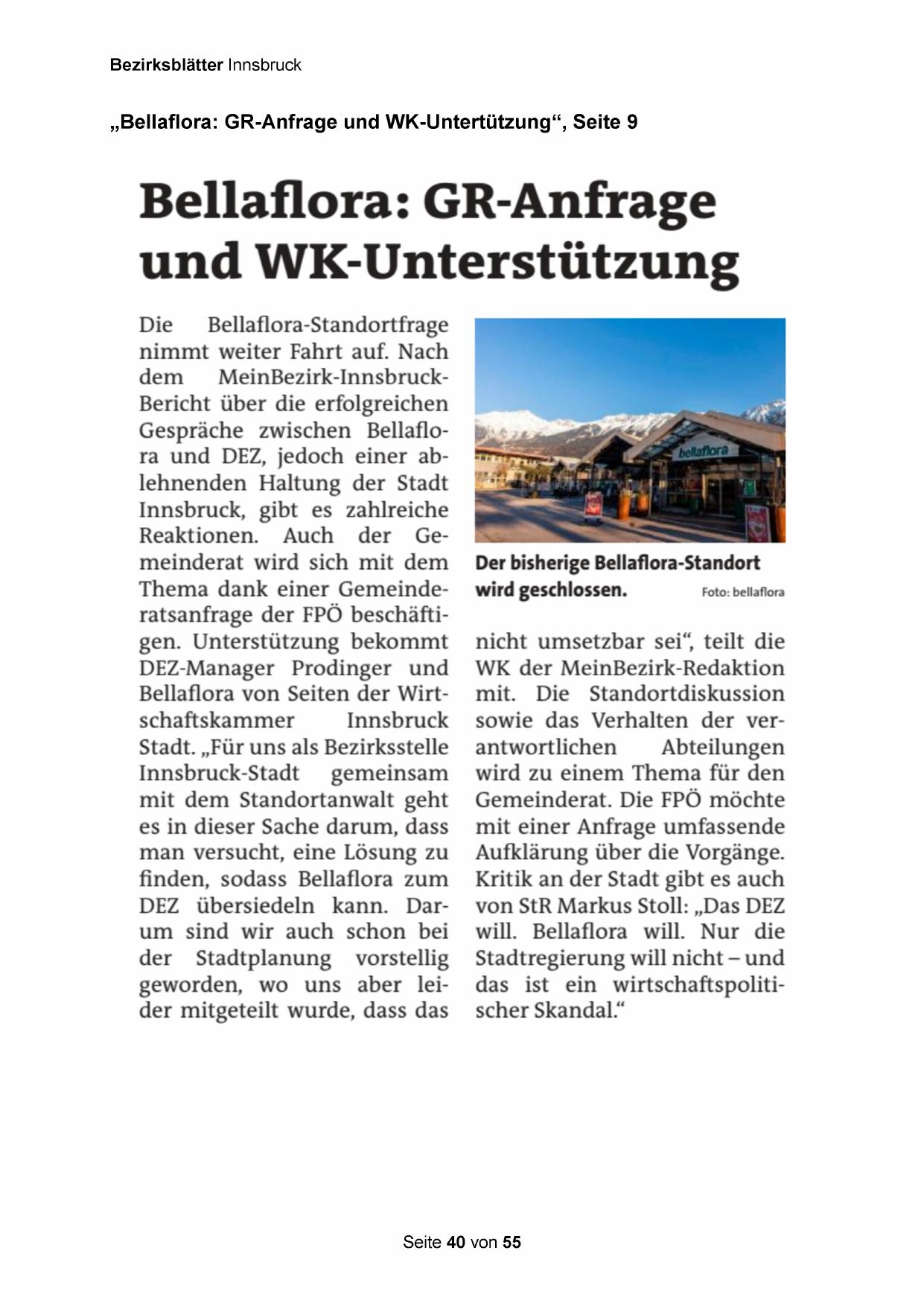 Bezirksblätter Innsbruck

„Bellaflora: GR-Anfrage und WK-Untertützung“, Seite 9

Bellaflora: GR-Anfrage und WK-Unterstützung

Die Bellaflora-Standortfrage nimmt weiter Fahrt auf. Nach dem MeinBezirk-Innsbruck-Bericht über die erfolgreichen Gespräche zwischen Bellaflora und DEZ, jedoch einer ablehnenden Haltung der Stadt Innsbruck, gibt es zahlreiche Reaktionen. Auch der Gemeinderat wird sich mit dem Thema dank einer Gemeinderatsanfrage der FPÖ beschäftigen. Unterstützung bekommt DEZ-Manager Prodinger und Bellaflora von Seiten der Wirtschaftskammer Innsbruck Stadt. „Für uns als Bezirksstelle Innsbruck-Stadt gemeinsam mit dem Standortanwalt geht es in dieser Sache darum, dass man versucht, eine Lösung zu finden, sodass Bellaflora zum DEZ übersiedeln kann. Darum sind wir auch schon bei der Stadtplanung vorstellig geworden, wo uns aber leider mitgeteilt wurde, dass das nicht umsetzbar sei“, teilt die WK der MeinBezirk-Redaktion mit. Die Standortdiskussion sowie das Verhalten der verantwortlichen Abteilungen wird zu einem Thema für den Gemeinderat. Die FPÖ möchte mit einer Anfrage umfassende Aufklärung über die Vorgänge. Kritik an der Stadt gibt es auch von StR Markus Stoll: „Das DEZ will. Bellaflora will. Nur die Stadtregierung will nicht – und das ist ein wirtschaftspolitischer Skandal.“

bellaflora

Der bisherige Bellaflora-Standort wird geschlossen. Foto: bellaflora

Seite 40 von 55